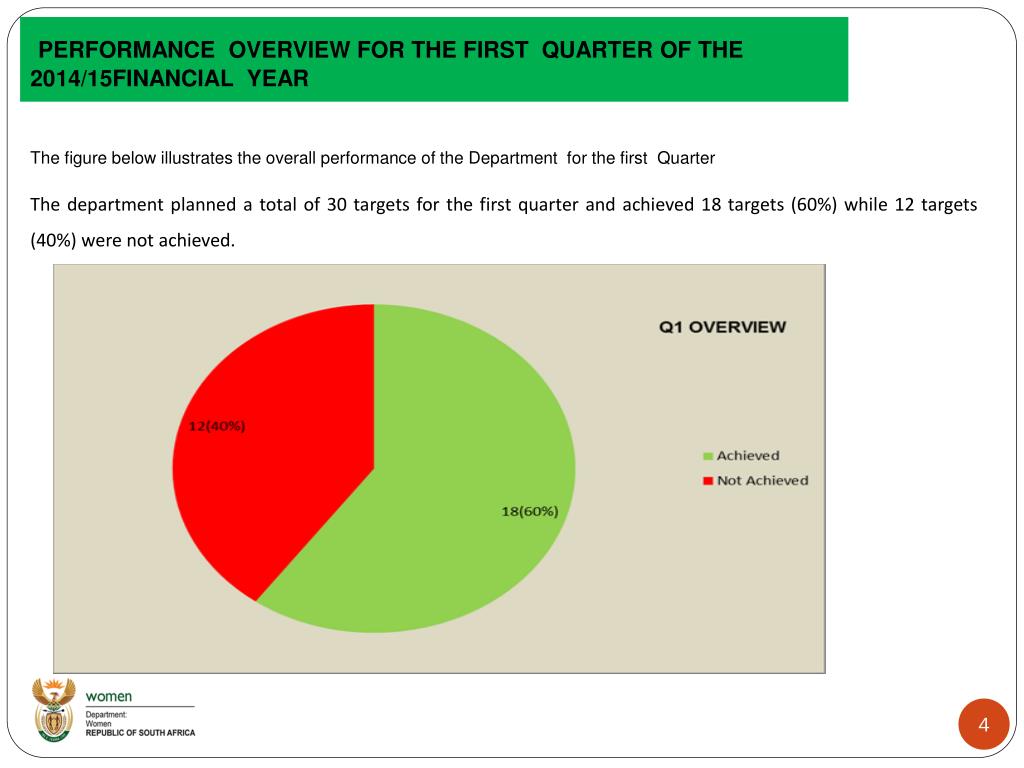 PERFORMANCE OVERVIEW FOR THE FIRST QUARTER OF THE 2014/15FINANCIAL YEAR

The figure below illustrates the overall performance of the Department for the first Quarter

The department planned a total of 30 targets for the first quarter and achieved 18 targets (60%) while 12 targets (40%) were not achieved.

Q1 OVERVIEW

12(40%)

18(60%)

Achieved
Not Achieved

women
Department:
Women
REPUBLIC OF SOUTH AFRICA

4